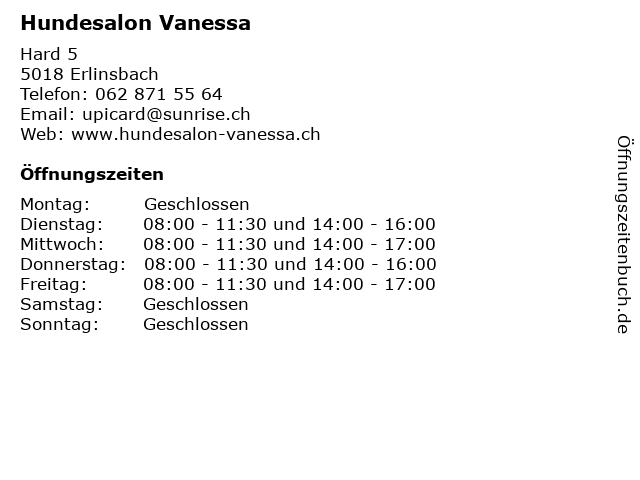 Hundesalon Vanessa

Hard 5
5018 Erlinsbach
Telefon: 062 871 55 64
Email: upicard@sunrise.ch
Web: www.hundesalon-vanessa.ch

Öffnungszeiten

Montag: Geschlossen
Dienstag: 08:00 - 11:30 und 14:00 - 16:00
Mittwoch: 08:00 - 11:30 und 14:00 - 17:00
Donnerstag: 08:00 - 11:30 und 14:00 - 16:00
Freitag: 08:00 - 11:30 und 14:00 - 17:00
Samstag: Geschlossen
Sonntag: Geschlossen

Öffnungszeitenbuch.de